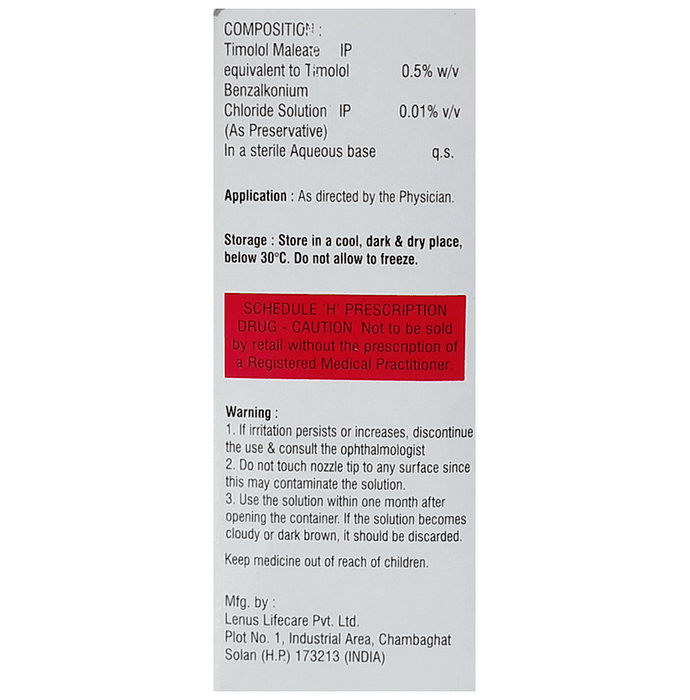 COMPOSITION :
Timolol Maleate IP
equivalent to Timolol 0.5% w/v
Benzalkonium
Chloride Solution IP 0.01% v/v
(As Preservative)
In a sterile Aqueous base q.s.

Application : As directed by the Physician.

Storage : Store in a cool, dark & dry place, below 30°C. Do not allow to freeze.

SCHEDULE 'H' PRESCRIPTION DRUG - CAUTION Not to be sold by retail without the prescription of a Registered Medical Practitioner.

Warning :
1. If irritation persists or increases, discontinue the use & consult the ophthalmologist
2. Do not touch nozzle tip to any surface since this may contaminate the solution.
3. Use the solution within one month after opening the container. If the solution becomes cloudy or dark brown, it should be discarded.

Keep medicine out of reach of children.

Mfg. by :
Lenus Lifecare Pvt. Ltd.
Plot No. 1, Industrial Area, Chambaghat
Solan (H.P.) 173213 (INDIA)